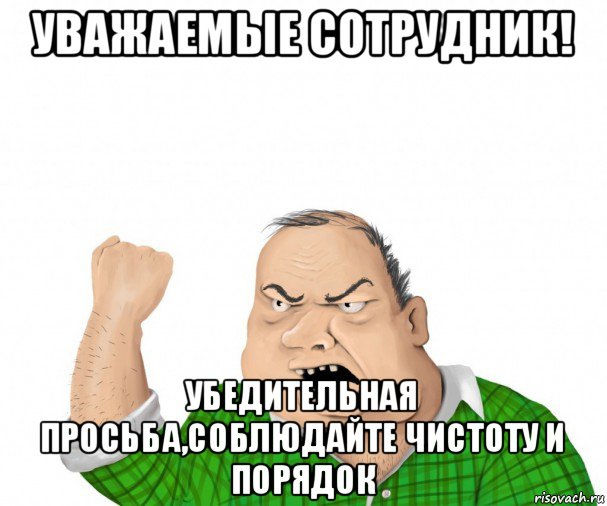 УВАЖАЕМЫЕ СОТРУДНИК!

УБЕДИТЕЛЬНАЯ ПРОСЬБА,СОБЛЮДАЙТЕ ЧИСТОТУ И ПОРЯДОК

risovach.ru